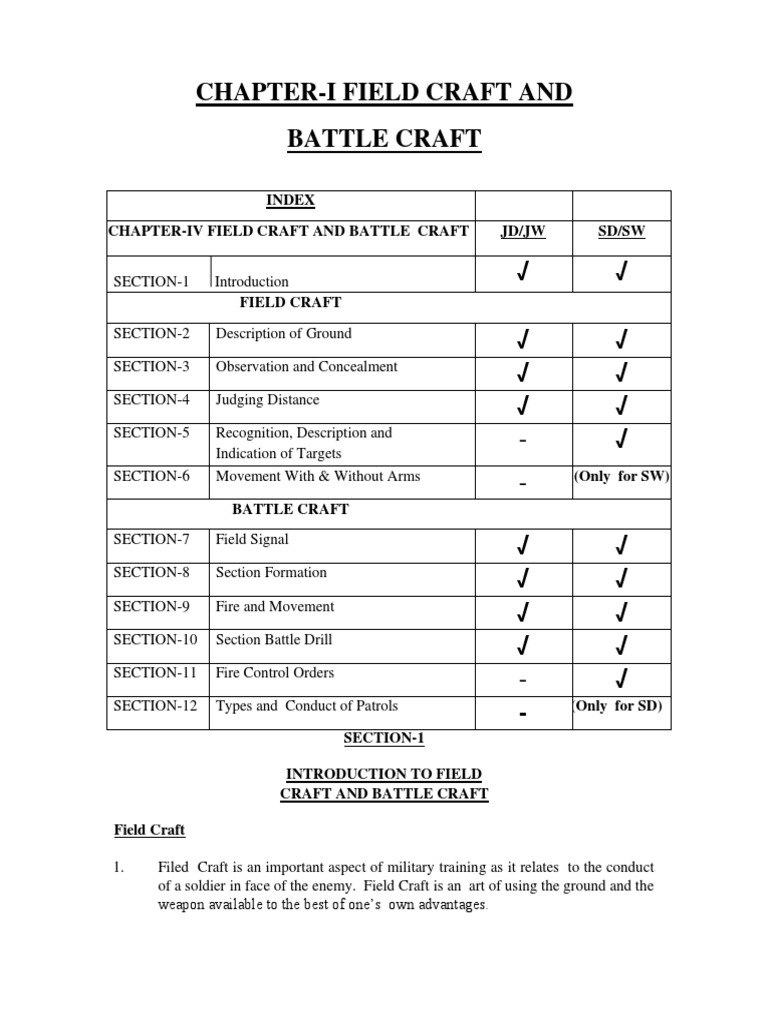 CHAPTER-I FIELD CRAFT AND

BATTLE CRAFT

| INDEX | | | |
|---|---|---|---|
| CHAPTER-IV FIELD CRAFT AND BATTLE CRAFT | | JD/JW | SD/SW |
| SECTION-1 | Introduction | √ | √ |
| FIELD CRAFT | | | |
| SECTION-2 | Description of Ground | √ | √ |
| SECTION-3 | Observation and Concealment | √ | √ |
| SECTION-4 | Judging Distance | √ | √ |
| SECTION-5 | Recognition, Description and Indication of Targets | - | √ |
| SECTION-6 | Movement With & Without Arms | - | (Only for SW) |
| BATTLE CRAFT | | | |
| SECTION-7 | Field Signal | √ | √ |
| SECTION-8 | Section Formation | √ | √ |
| SECTION-9 | Fire and Movement | √ | √ |
| SECTION-10 | Section Battle Drill | √ | √ |
| SECTION-11 | Fire Control Orders | - | √ |
| SECTION-12 | Types and Conduct of Patrols | - | (Only for SD) |

SECTION-1

INTRODUCTION TO FIELD CRAFT AND BATTLE CRAFT

Field Craft

1. Filed Craft is an important aspect of military training as it relates to the conduct of a soldier in face of the enemy. Field Craft is an art of using the ground and the weapon available to the best of one's own advantages.